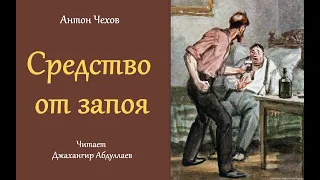 Антон Чехов

Средство от запоя

Читает
Джахангир Абдуллаев